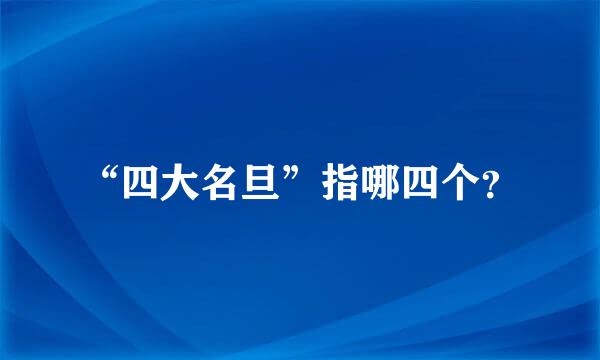 “四大名旦”指哪四个?